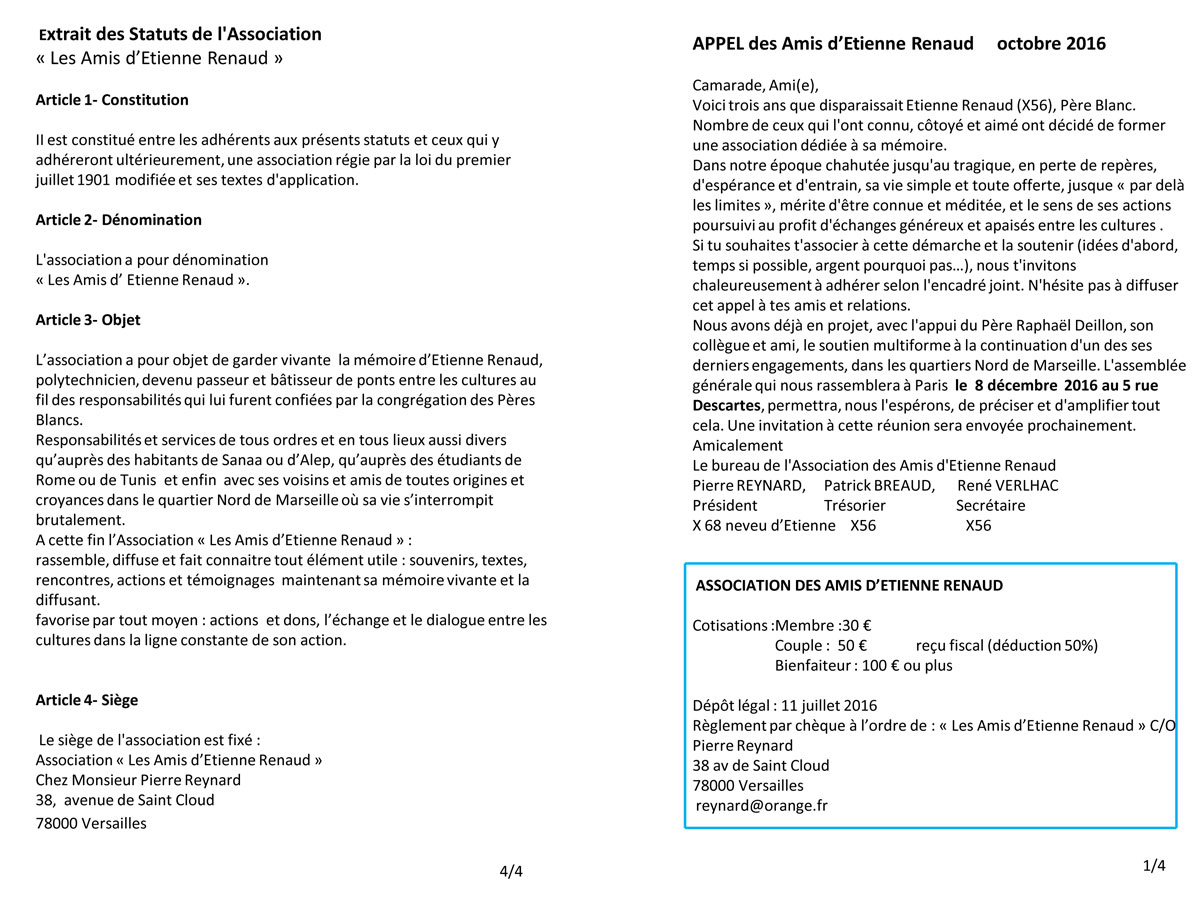 Extrait des Statuts de l'Association
« Les Amis d'Etienne Renaud »

Article 1- Constitution

Il est constitué entre les adhérents aux présents statuts et ceux qui y adhéreront ultérieurement, une association régie par la loi du premier juillet 1901 modifiée et ses textes d'application.

Article 2- Dénomination

L'association a pour dénomination
« Les Amis d' Etienne Renaud ».

Article 3- Objet

L'association a pour objet de garder vivante la mémoire d'Etienne Renaud, polytechnicien, devenu passeur et bâtisseur de ponts entre les cultures au fil des responsabilités qui lui furent confiées par la congrégation des Pères Blancs.
Responsabilités et services de tous ordres et en tous lieux aussi divers qu'auprès des habitants de Sanaa ou d'Alep, qu'auprès des étudiants de Rome ou de Tunis et enfin avec ses voisins et amis de toutes origines et croyances dans le quartier Nord de Marseille où sa vie s'interrompit brutalement.
A cette fin l'Association « Les Amis d'Etienne Renaud » :
rassemble, diffuse et fait connaitre tout élément utile : souvenirs, textes, rencontres, actions et témoignages maintenant sa mémoire vivante et la diffusant.
favorise par tout moyen : actions et dons, l'échange et le dialogue entre les cultures dans la ligne constante de son action.

Article 4- Siège

Le siège de l'association est fixé :
Association « Les Amis d'Etienne Renaud »
Chez Monsieur Pierre Reynard
38, avenue de Saint Cloud
78000 Versailles

4/4

APPEL des Amis d'Etienne Renaud octobre 2016

Camarade, Ami(e),
Voici trois ans que disparaissait Etienne Renaud (X56), Père Blanc. Nombre de ceux qui l'ont connu, côtoyé et aimé ont décidé de former une association dédiée à sa mémoire.
Dans notre époque chahutée jusqu'au tragique, en perte de repères, d'espérance et d'entrain, sa vie simple et toute offerte, jusque « par delà les limites », mérite d'être connue et méditée, et le sens de ses actions poursuivi au profit d'échanges généreux et apaisés entre les cultures .
Si tu souhaites t'associer à cette démarche et la soutenir (idées d'abord, temps si possible, argent pourquoi pas…), nous t'invitons chaleureusement à adhérer selon l'encadré joint. N'hésite pas à diffuser cet appel à tes amis et relations.
Nous avons déjà en projet, avec l'appui du Père Raphaël Deillon, son collègue et ami, le soutien multiforme à la continuation d'un des ses derniers engagements, dans les quartiers Nord de Marseille. L'assemblée générale qui nous rassemblera à Paris le 8 décembre 2016 au 5 rue Descartes, permettra, nous l'espérons, de préciser et d'amplifier tout cela. Une invitation à cette réunion sera envoyée prochainement.
Amicalement
Le bureau de l'Association des Amis d'Etienne Renaud
Pierre REYNARD, Patrick BREAUD, René VERLHAC
Président Trésorier Secrétaire
X 68 neveu d'Etienne X56 X56

ASSOCIATION DES AMIS D'ETIENNE RENAUD

Cotisations :Membre :30 €
Couple : 50 € reçu fiscal (déduction 50%)
Bienfaiteur : 100 € ou plus

Dépôt légal : 11 juillet 2016
Règlement par chèque à l'ordre de : « Les Amis d'Etienne Renaud » C/O Pierre Reynard
38 av de Saint Cloud
78000 Versailles
reynard@orange.fr

1/4